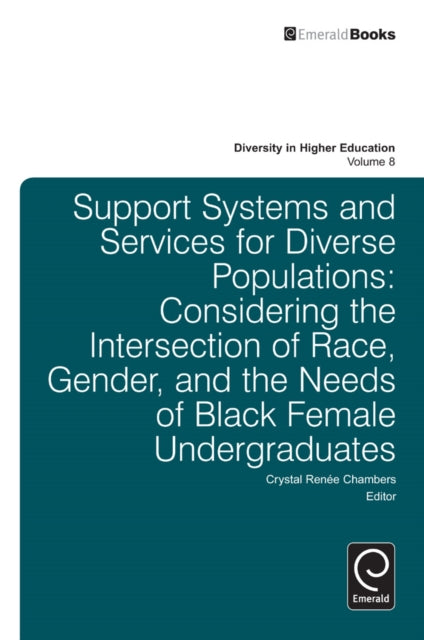 EmeraldBooks

Diversity in Higher Education
Volume 8

Support Systems and Services for Diverse Populations: Considering the Intersection of Race, Gender, and the Needs of Black Female Undergraduates

Crystal Renée Chambers
Editor

Emerald